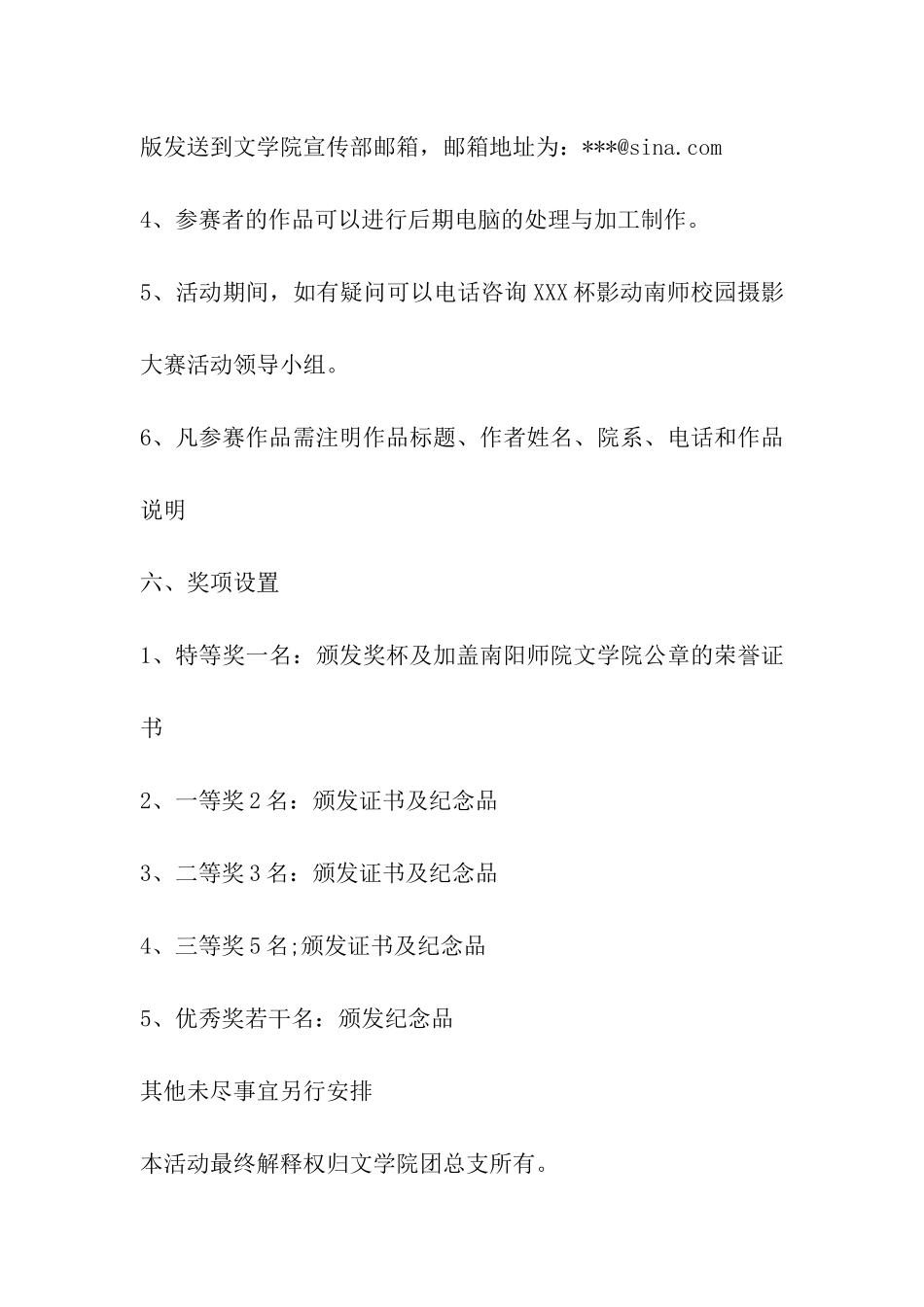 版发送到文学院宣传部邮箱，邮箱地址为：***@sina.com

4、参赛者的作品可以进行后期电脑的处理与加工制作。

5、活动期间，如有疑问可以电话咨询XXX杯影动南师校园摄影大赛活动领导小组。

6、凡参赛作品需注明作品标题、作者姓名、院系、电话和作品说明

六、奖项设置

1、特等奖一名：颁发奖杯及加盖南阳师院文学院公章的荣誉证书

2、一等奖2名：颁发证书及纪念品

3、二等奖3名：颁发证书及纪念品

4、三等奖5名;颁发证书及纪念品

5、优秀奖若干名：颁发纪念品

其他未尽事宜另行安排

本活动最终解释权归文学院团总支所有。